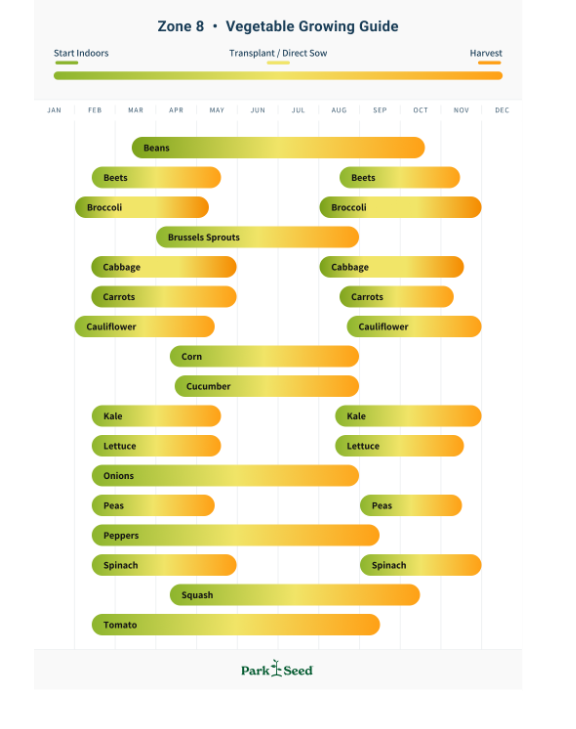 Zone 8 • Vegetable Growing Guide

Start Indoors
Transplant / Direct Sow
Harvest

JAN FEB MAR APR MAY JUN JUL AUG SEP OCT NOV DEC

Beans
Beets
Beets
Broccoli
Broccoli
Brussels Sprouts
Cabbage
Cabbage
Carrots
Carrots
Cauliflower
Cauliflower
Corn
Cucumber
Kale
Kale
Lettuce
Lettuce
Onions
Peas
Peas
Peppers
Spinach
Spinach
Squash
Tomato

Park Seed